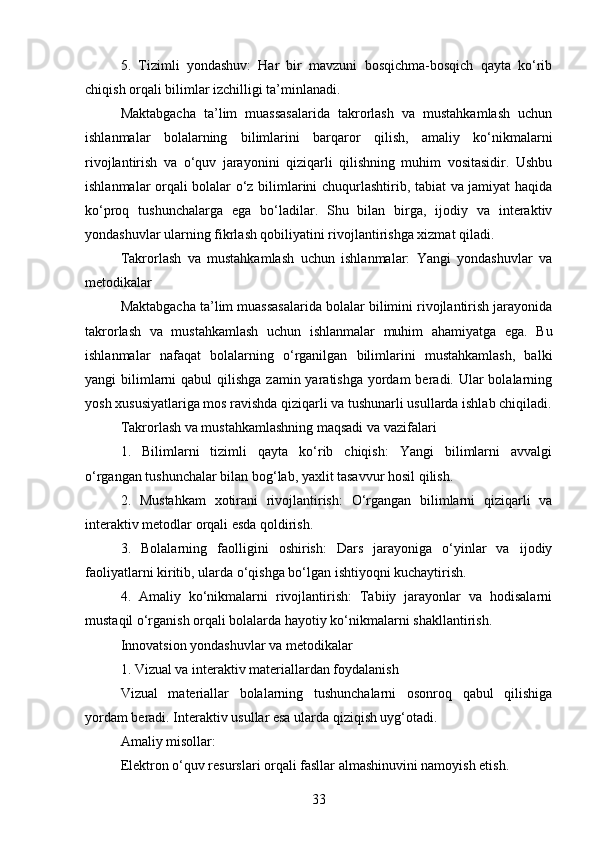 5. Tizimli yondashuv: Har bir mavzuni bosqichma-bosqich qayta ko‘rib chiqish orqali bilimlar izchilligi ta’minlanadi.

Maktabgacha ta’lim muassasalarida takrorlash va mustahkamlash uchun ishlanmalar bolalarning bilimlarini barqaror qilish, amaliy ko‘nikmalarni rivojlantirish va o‘quv jarayonini qiziqarli qilishning muhim vositasidir. Ushbu ishlanmalar orqali bolalar o‘z bilimlarini chuqurlashtirib, tabiat va jamiyat haqida ko‘proq tushunchalarga ega bo‘ladilar. Shu bilan birga, ijodiy va interaktiv yondashuvlar ularning fikrlash qobiliyatini rivojlantirishga xizmat qiladi.

Takrorlash va mustahkamlash uchun ishlanmalar: Yangi yondashuvlar va metodikalar

Maktabgacha ta’lim muassasalarida bolalar bilimini rivojlantirish jarayonida takrorlash va mustahkamlash uchun ishlanmalar muhim ahamiyatga ega. Bu ishlanmalar nafaqat bolalarning o‘rganilgan bilimlarini mustahkamlash, balki yangi bilimlarni qabul qilishga zamin yaratishga yordam beradi. Ular bolalarning yosh xususiyatlariga mos ravishda qiziqarli va tushunarli usullarda ishlab chiqiladi.

Takrorlash va mustahkamlashning maqsadi va vazifalari

1. Bilimlarni tizimli qayta ko‘rib chiqish: Yangi bilimlarni avvalgi o‘rgangan tushunchalar bilan bog‘lab, yaxlit tasavvur hosil qilish.

2. Mustahkam xotirani rivojlantirish: O‘rgangan bilimlarni qiziqarli va interaktiv metodlar orqali esda qoldirish.

3. Bolalarning faolligini oshirish: Dars jarayoniga o‘yinlar va ijodiy faoliyatlarni kiritib, ularda o‘qishga bo‘lgan ishtiyoqni kuchaytirish.

4. Amaliy ko‘nikmalarni rivojlantirish: Tabiiy jarayonlar va hodisalarni mustaqil o‘rganish orqali bolalarda hayotiy ko‘nikmalarni shakllantirish.

Innovatsion yondashuvlar va metodikalar

1. Vizual va interaktiv materiallardan foydalanish

Vizual materiallar bolalarning tushunchalarni osonroq qabul qilishiga yordam beradi. Interaktiv usullar esa ularda qiziqish uyg‘otadi.

Amaliy misollar:

Elektron o‘quv resurslari orqali fasllar almashinuvini namoyish etish.

33